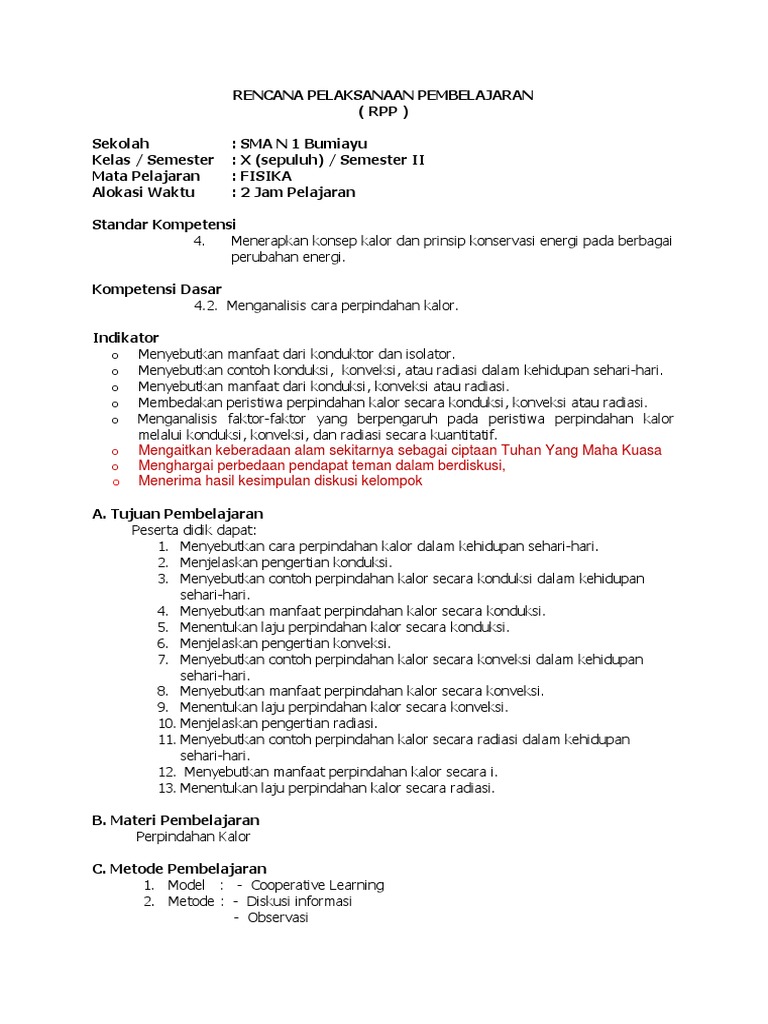 RENCANA PELAKSANAAN PEMBELAJARAN
( RPP )

Sekolah : SMA N 1 Bumiayu
Kelas / Semester : X (sepuluh) / Semester II
Mata Pelajaran : FISIKA
Alokasi Waktu : 2 Jam Pelajaran

Standar Kompetensi
4. Menerapkan konsep kalor dan prinsip konservasi energi pada berbagai perubahan energi.

Kompetensi Dasar
4.2. Menganalisis cara perpindahan kalor.

Indikator
o Menyebutkan manfaat dari konduktor dan isolator.
o Menyebutkan contoh konduksi, konveksi, atau radiasi dalam kehidupan sehari-hari.
o Menyebutkan manfaat dari konduksi, konveksi atau radiasi.
o Membedakan peristiwa perpindahan kalor secara konduksi, konveksi atau radiasi.
o Menganalisis faktor-faktor yang berpengaruh pada peristiwa perpindahan kalor melalui konduksi, konveksi, dan radiasi secara kuantitatif.
o Mengaitkan keberadaan alam sekitarnya sebagai ciptaan Tuhan Yang Maha Kuasa
o Menghargai perbedaan pendapat teman dalam berdiskusi,
o Menerima hasil kesimpulan diskusi kelompok

A. Tujuan Pembelajaran
Peserta didik dapat:
1. Menyebutkan cara perpindahan kalor dalam kehidupan sehari-hari.
2. Menjelaskan pengertian konduksi.
3. Menyebutkan contoh perpindahan kalor secara konduksi dalam kehidupan sehari-hari.
4. Menyebutkan manfaat perpindahan kalor secara konduksi.
5. Menentukan laju perpindahan kalor secara konduksi.
6. Menjelaskan pengertian konveksi.
7. Menyebutkan contoh perpindahan kalor secara konveksi dalam kehidupan sehari-hari.
8. Menyebutkan manfaat perpindahan kalor secara konveksi.
9. Menentukan laju perpindahan kalor secara konveksi.
10. Menjelaskan pengertian radiasi.
11. Menyebutkan contoh perpindahan kalor secara radiasi dalam kehidupan sehari-hari.
12. Menyebutkan manfaat perpindahan kalor secara i.
13. Menentukan laju perpindahan kalor secara radiasi.

B. Materi Pembelajaran
Perpindahan Kalor

C. Metode Pembelajaran
1. Model : - Cooperative Learning
2. Metode : - Diskusi informasi
- Observasi